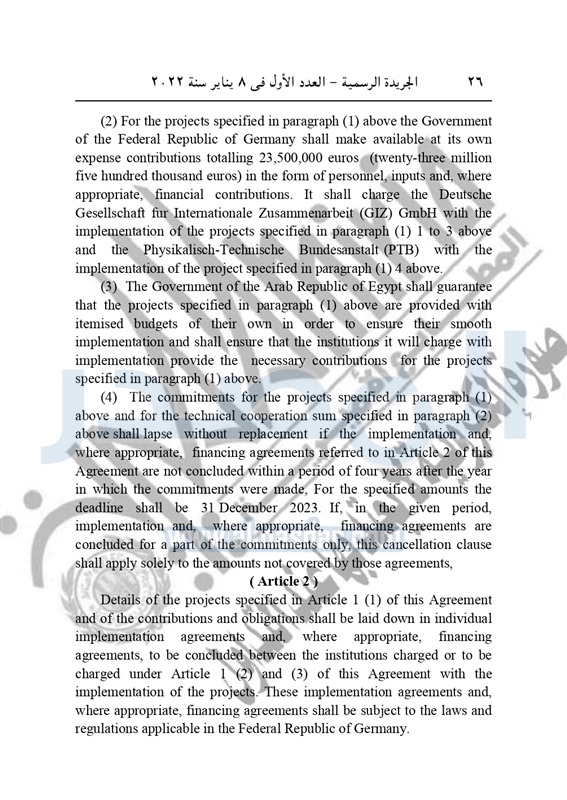 ٢٦ الجريدة الرسمية – العدد الأول فى ٨ يناير سنة ٢٠٢٢

(2) For the projects specified in paragraph (1) above the Government of the Federal Republic of Germany shall make available at its own expense contributions totalling 23,500,000 euros (twenty-three million five hundred thousand euros) in the form of personnel, inputs and, where appropriate, financial contributions. It shall charge the Deutsche Gesellschaft fur Internationale Zusammenarbeit (GIZ) GmbH with the implementation of the projects specified in paragraph (1) 1 to 3 above and the Physikalisch-Technische Bundesanstalt (PTB) with the implementation of the project specified in paragraph (1) 4 above.

(3) The Government of the Arab Republic of Egypt shall guarantee that the projects specified in paragraph (1) above are provided with itemised budgets of their own in order to ensure their smooth implementation and shall ensure that the institutions it will charge with implementation provide the necessary contributions for the projects specified in paragraph (1) above.

(4) The commitments for the projects specified in paragraph (1) above and for the technical cooperation sum specified in paragraph (2) above shall lapse without replacement if the implementation and, where appropriate, financing agreements referred to in Article 2 of this Agreement are not concluded within a period of four years after the year in which the commitments were made, For the specified amounts the deadline shall be 31 December 2023. If, in the given period, implementation and, where appropriate, financing agreements are concluded for a part of the commitments only, this cancellation clause shall apply solely to the amounts not covered by those agreements,

( Article 2 )

Details of the projects specified in Article 1 (1) of this Agreement and of the contributions and obligations shall be laid down in individual implementation agreements and, where appropriate, financing agreements, to be concluded between the institutions charged or to be charged under Article 1 (2) and (3) of this Agreement with the implementation of the projects. These implementation agreements and, where appropriate, financing agreements shall be subject to the laws and regulations applicable in the Federal Republic of Germany.